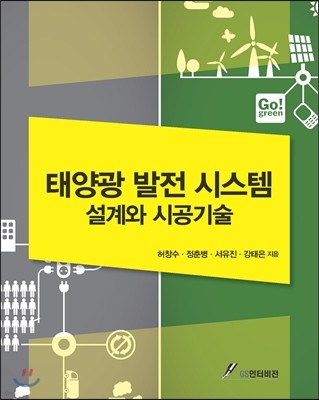 Go!
green

태양광 발전 시스템
설계와 시공기술

허창수 · 정춘병 · 서유진 · 강태은 지음

GS인터비전